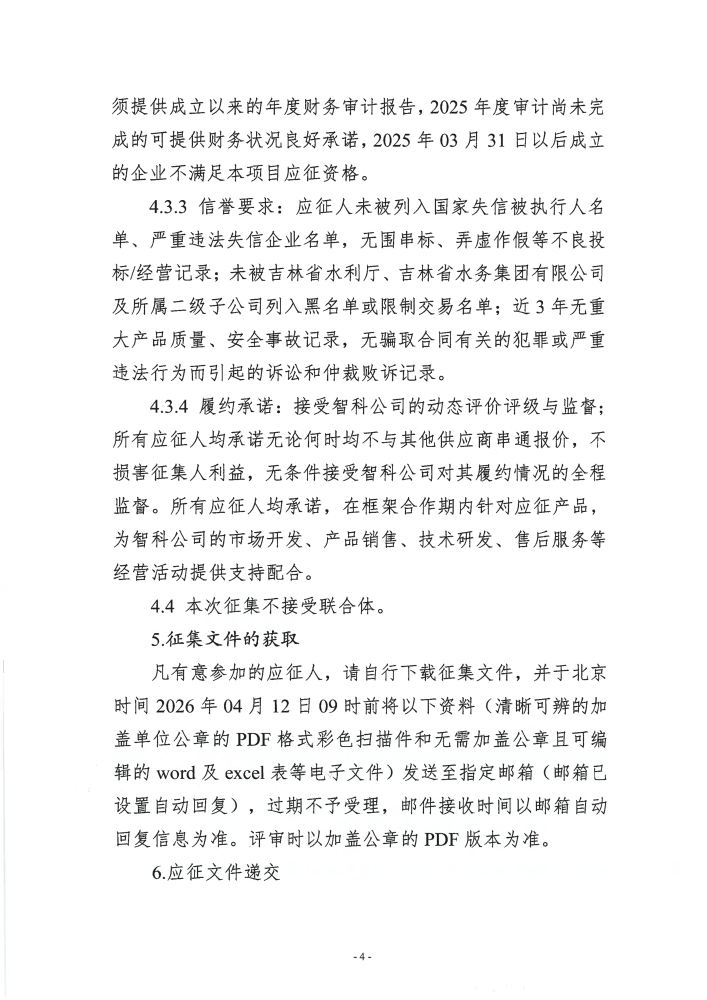 须提供成立以来的年度财务审计报告，2025 年度审计尚未完成的可提供财务状况良好承诺，2025 年 03 月 31 日以后成立的企业不满足本项目应征资格。

4.3.3 信誉要求：应征人未被列入国家失信被执行人名单、严重违法失信企业名单，无围串标、弄虚作假等不良投标/经营记录；未被吉林省水利厅、吉林省水务集团有限公司及所属二级子公司列入黑名单或限制交易名单；近 3 年无重大产品质量、安全事故记录，无骗取合同有关的犯罪或严重违法行为而引起的诉讼和仲裁败诉记录。

4.3.4 履约承诺：接受智科公司的动态评价评级与监督；所有应征人均承诺无论何时均不与其他供应商串通报价，不损害征集人利益，无条件接受智科公司对其履约情况的全程监督。所有应征人均承诺，在框架合作期内针对应征产品，为智科公司的市场开发、产品销售、技术研发、售后服务等经营活动提供支持配合。

4.4 本次征集不接受联合体。

5.征集文件的获取

凡有意参加的应征人，请自行下载征集文件，并于北京时间 2026 年 04 月 12 日 09 时前将以下资料（清晰可辨的加盖单位公章的 PDF 格式彩色扫描件和无需加盖公章且可编辑的 word 及 excel 表等电子文件）发送至指定邮箱（邮箱已设置自动回复），过期不予受理，邮件接收时间以邮箱自动回复信息为准。评审时以加盖公章的 PDF 版本为准。

6.应征文件递交

- 4 -